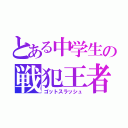 とある中学生の
戦犯王者
ゴットスラッシュ